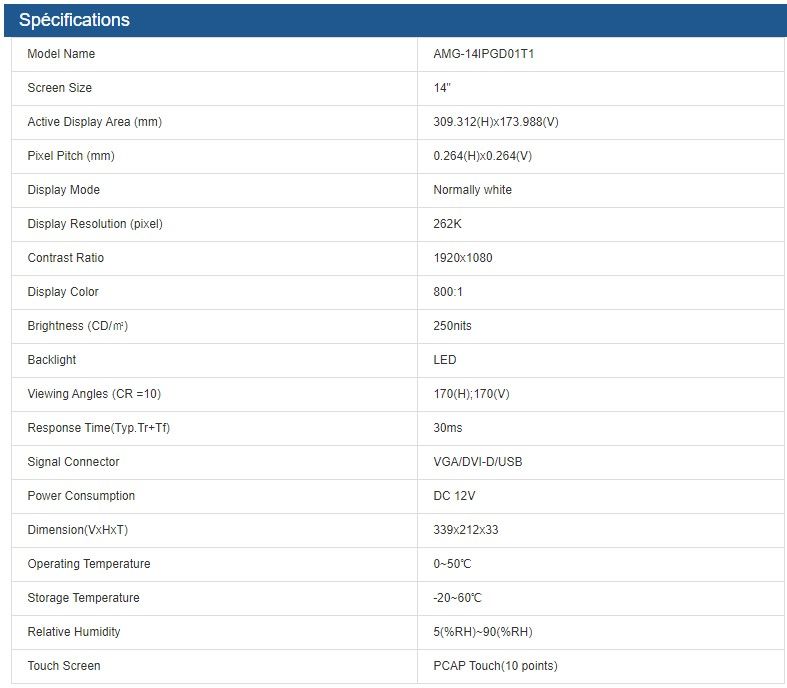 Spécifications

| Model Name | AMG-14IPGD01T1 |
|---|---|
| Screen Size | 14" |
| Active Display Area (mm) | 309.312(H)x173.988(V) |
| Pixel Pitch (mm) | 0.264(H)x0.264(V) |
| Display Mode | Normally white |
| Display Resolution (pixel) | 262K |
| Contrast Ratio | 1920x1080 |
| Display Color | 800:1 |
| Brightness (CD/㎡) | 250nits |
| Backlight | LED |
| Viewing Angles (CR =10) | 170(H);170(V) |
| Response Time(Typ.Tr+Tf) | 30ms |
| Signal Connector | VGA/DVI-D/USB |
| Power Consumption | DC 12V |
| Dimension(VxHxT) | 339x212x33 |
| Operating Temperature | 0~50℃ |
| Storage Temperature | -20~60℃ |
| Relative Humidity | 5(%RH)~90(%RH) |
| Touch Screen | PCAP Touch(10 points) |